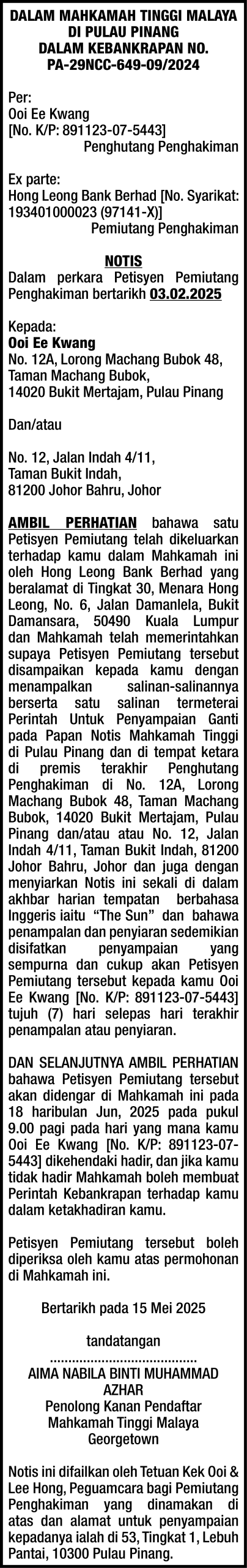 DALAM MAHKAMAH TINGGI MALAYA
DI PULAU PINANG
DALAM KEBANKRAPAN NO.
PA-29NCC-649-09/2024

Per:
Ooi Ee Kwang
[No. K/P: 891123-07-5443]
Penghutang Penghakiman

Ex parte:
Hong Leong Bank Berhad [No. Syarikat: 193401000023 (97141-X)]
Pemiutang Penghakiman

NOTIS
Dalam perkara Petisyen Pemiutang Penghakiman bertarikh 03.02.2025

Kepada:
Ooi Ee Kwang
No. 12A, Lorong Machang Bubok 48,
Taman Machang Bubok,
14020 Bukit Mertajam, Pulau Pinang

Dan/atau

No. 12, Jalan Indah 4/11,
Taman Bukit Indah,
81200 Johor Bahru, Johor

AMBIL PERHATIAN bahawa satu Petisyen Pemiutang telah dikeluarkan terhadap kamu dalam Mahkamah ini oleh Hong Leong Bank Berhad yang beralamat di Tingkat 30, Menara Hong Leong, No. 6, Jalan Damanlela, Bukit Damansara, 50490 Kuala Lumpur dan Mahkamah telah memerintahkan supaya Petisyen Pemiutang tersebut disampaikan kepada kamu dengan menampalkan salinan-salinannya berserta satu salinan termeterai Perintah Untuk Penyampaian Ganti pada Papan Notis Mahkamah Tinggi di Pulau Pinang dan di tempat ketara di premis terakhir Penghutang Penghakiman di No. 12A, Lorong Machang Bubok 48, Taman Machang Bubok, 14020 Bukit Mertajam, Pulau Pinang dan/atau atau No. 12, Jalan Indah 4/11, Taman Bukit Indah, 81200 Johor Bahru, Johor dan juga dengan menyiarkan Notis ini sekali di dalam akhbar harian tempatan berbahasa Inggeris iaitu “The Sun” dan bahawa penampalan dan penyiaran sedemikian disifatkan penyampaian yang sempurna dan cukup akan Petisyen Pemiutang tersebut kepada kamu Ooi Ee Kwang [No. K/P: 891123-07-5443] tujuh (7) hari selepas hari terakhir penampalan atau penyiaran.

DAN SELANJUTNYA AMBIL PERHATIAN bahawa Petisyen Pemiutang tersebut akan didengar di Mahkamah ini pada 18 haribulan Jun, 2025 pada pukul 9.00 pagi pada hari yang mana kamu Ooi Ee Kwang [No. K/P: 891123-07-5443] dikehendaki hadir, dan jika kamu tidak hadir Mahkamah boleh membuat Perintah Kebankrapan terhadap kamu dalam ketakhadiran kamu.

Petisyen Pemiutang tersebut boleh diperiksa oleh kamu atas permohonan di Mahkamah ini.

Bertarikh pada 15 Mei 2025

tandatangan
.......................................
AIMA NABILA BINTI MUHAMMAD AZHAR
Penolong Kanan Pendaftar
Mahkamah Tinggi Malaya
Georgetown

Notis ini difailkan oleh Tetuan Kek Ooi & Lee Hong, Peguamcara bagi Pemiutang Penghakiman yang dinamakan di atas dan alamat untuk penyampaian kepadanya ialah di 53, Tingkat 1, Lebuh Pantai, 10300 Pulau Pinang.